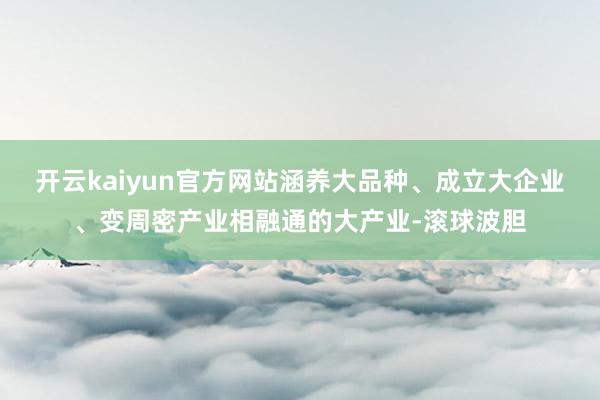 开云kaiyun官方网站涵养大品种、成立大企业、变周密产业相融通的大产业-滚球波胆